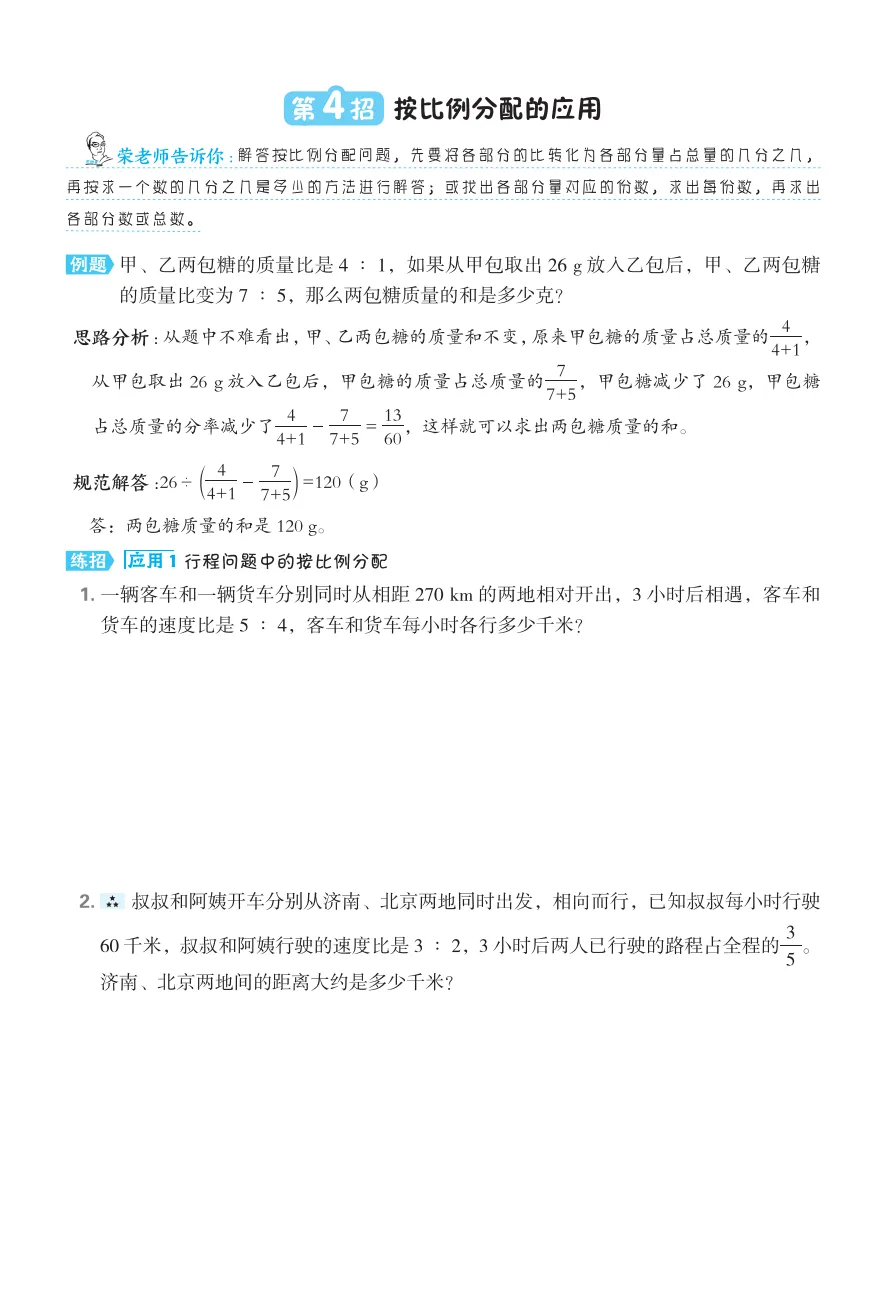 第4招 按比例分配的应用

荣老师告诉你：解答按比例分配问题，先要将各部分的比转化为各部分量占总量的几分之几，再按求一个数的几分之几是多少的方法进行解答；或找出各部分量对应的份数，求出每份数，再求出各部分数或总数。

例题 甲、乙两包糖的质量比是 4 ∶ 1，如果从甲包取出 26 g 放入乙包后，甲、乙两包糖的质量比变为 7 ∶ 5，那么两包糖质量的和是多少克？

思路分析：从题中不难看出，甲、乙两包糖的质量和不变，原来甲包糖的质量占总质量的$\frac{4}{4+1}$，从甲包取出 26 g 放入乙包后，甲包糖的质量占总质量的$\frac{7}{7+5}$，甲包糖减少了 26 g，甲包糖占总质量的分率减少了$\frac{4}{4+1}-\frac{7}{7+5}=\frac{13}{60}$，这样就可以求出两包糖质量的和。

规范解答：$26\div\left(\frac{4}{4+1}-\frac{7}{7+5}\right)=120$（g）

答：两包糖质量的和是 120 g。

练招 应用1 行程问题中的按比例分配

1. 一辆客车和一辆货车分别同时从相距 270 km 的两地相对开出，3 小时后相遇，客车和货车的速度比是 5 ∶ 4，客车和货车每小时各行多少千米？

2. 叔叔和阿姨开车分别从济南、北京两地同时出发，相向而行，已知叔叔每小时行驶 60 千米，叔叔和阿姨行驶的速度比是 3 ∶ 2，3 小时后两人已行驶的路程占全程的$\frac{3}{5}$。济南、北京两地间的距离大约是多少千米？